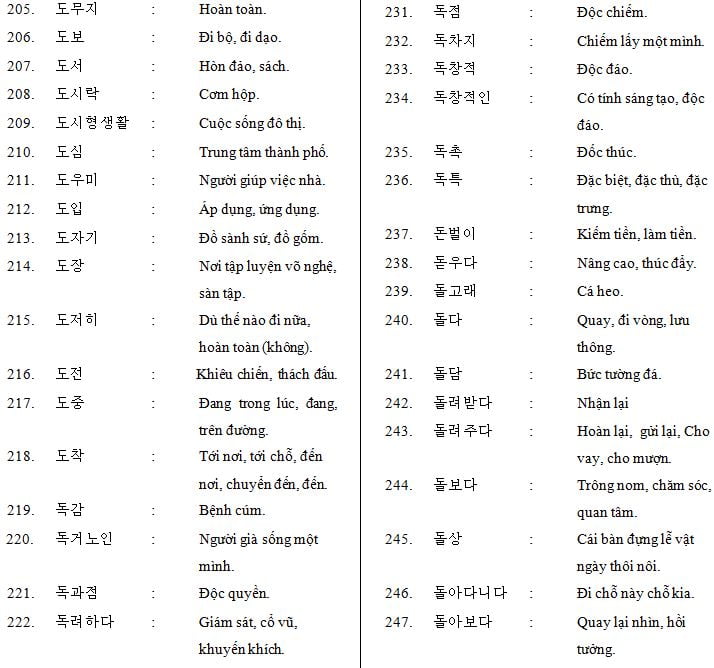 205. 도무지 : Hoàn toàn.
206. 도보 : Đi bộ, đi dạo.
207. 도서 : Hòn đảo, sách.
208. 도시락 : Cơm hộp.
209. 도시형생활 : Cuộc sống đô thị.
210. 도심 : Trung tâm thành phố.
211. 도우미 : Người giúp việc nhà.
212. 도입 : Áp dụng, ứng dụng.
213. 도자기 : Đồ sành sứ, đồ gốm.
214. 도장 : Nơi tập luyện võ nghệ, sàn tập.
215. 도저히 : Dù thế nào đi nữa, hoàn toàn (không).
216. 도전 : Khiêu chiến, thách đấu.
217. 도중 : Đang trong lúc, đang, trên đường.
218. 도착 : Tới nơi, tới chỗ, đến nơi, chuyển đến, đến.
219. 독감 : Bệnh cúm.
220. 독거노인 : Người già sống một mình.
221. 독과점 : Độc quyền.
222. 독려하다 : Giám sát, cổ vũ, khuyến khích.

231. 독점 : Độc chiếm.
232. 독차지 : Chiếm lấy một mình.
233. 독창적 : Độc đáo.
234. 독창적인 : Có tính sáng tạo, độc đáo.
235. 독촉 : Đốc thúc.
236. 독특 : Đặc biệt, đặc thù, đặc trưng.
237. 돈벌이 : Kiếm tiền, làm tiền.
238. 돋우다 : Nâng cao, thúc đẩy.
239. 돌고래 : Cá heo.
240. 돌다 : Quay, đi vòng, lưu thông.
241. 돌담 : Bức tường đá.
242. 돌려받다 : Nhận lại
243. 돌려주다 : Hoàn lại, gửi lại, Cho vay, cho mượn.
244. 돌보다 : Trông nom, chăm sóc, quan tâm.
245. 돌상 : Cái bàn đựng lễ vật ngày thôi nôi.
246. 돌아다니다 : Đi chỗ này chỗ kia.
247. 돌아보다 : Quay lại nhìn, hồi tưởng.